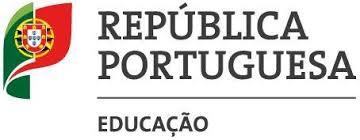 REPÚBLICA PORTUGUESA

EDUCAÇÃO